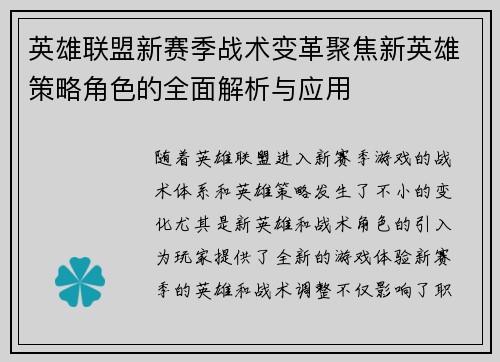 英雄联盟新赛季战术变革聚焦新英雄策略角色的全面解析与应用

随着英雄联盟进入新赛季游戏的战术体系和英雄策略发生了不小的变化尤其是新英雄和战术角色的引入为玩家提供了全新的游戏体验新赛季的英雄和战术调整不仅影响了职